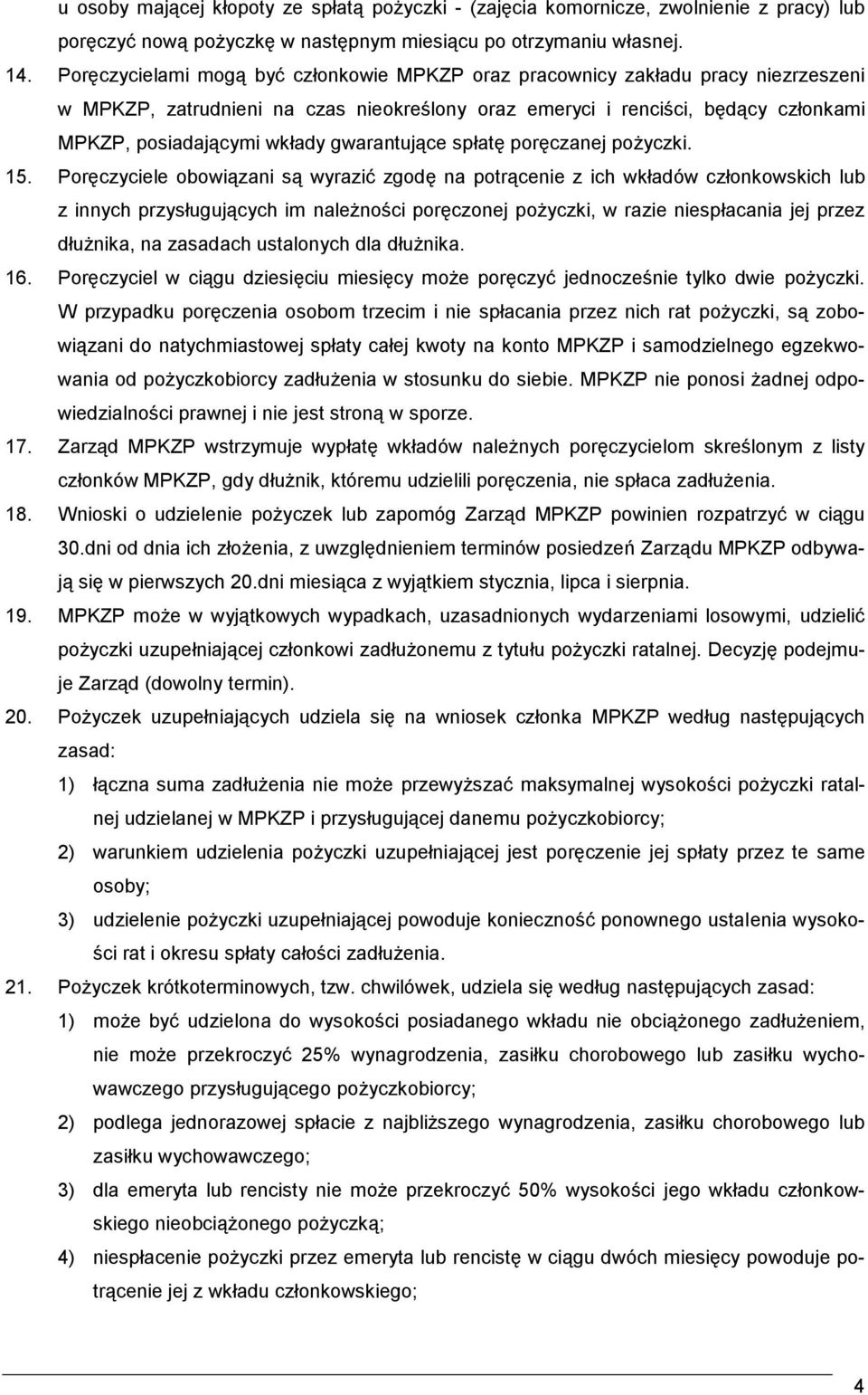 u osoby mającej kłopoty ze spłatą pożyczki - (zajęcia komornicze, zwolnienie z pracy) lub poręczyć nową pożyczkę w następnym miesiącu po otrzymaniu własnej.

14. Poręczycielami mogą być członkowie MPKZP oraz pracownicy zakładu pracy niezrzeszeni w MPKZP, zatrudnieni na czas nieokreślony oraz emeryci i renciści, będący członkami MPKZP, posiadającymi wkłady gwarantujące spłatę poręczanej pożyczki.

15. Poręczyciele obowiązani są wyrazić zgodę na potrącenie z ich wkładów członkowskich lub z innych przysługujących im należności poręczonej pożyczki, w razie niespłacania jej przez dłużnika, na zasadach ustalonych dla dłużnika.

16. Poręczyciel w ciągu dziesięciu miesięcy może poręczyć jednocześnie tylko dwie pożyczki. W przypadku poręczenia osobom trzecim i nie spłacania przez nich rat pożyczki, są zobowiązani do natychmiastowej spłaty całej kwoty na konto MPKZP i samodzielnego egzekwowania od pożyczkobiorcy zadłużenia w stosunku do siebie. MPKZP nie ponosi żadnej odpowiedzialności prawnej i nie jest stroną w sporze.

17. Zarząd MPKZP wstrzymuje wypłatę wkładów należnych poręczycielom skreślonym z listy członków MPKZP, gdy dłużnik, któremu udzielili poręczenia, nie spłaca zadłużenia.

18. Wnioski o udzielenie pożyczek lub zapomóg Zarząd MPKZP powinien rozpatrzyć w ciągu 30.dni od dnia ich złożenia, z uwzględnieniem terminów posiedzeń Zarządu MPKZP odbywają się w pierwszych 20.dni miesiąca z wyjątkiem stycznia, lipca i sierpnia.

19. MPKZP może w wyjątkowych wypadkach, uzasadnionych wydarzeniami losowymi, udzielić pożyczki uzupełniającej członkowi zadłużonemu z tytułu pożyczki ratalnej. Decyzję podejmuje Zarząd (dowolny termin).

20. Pożyczek uzupełniających udziela się na wniosek członka MPKZP według następujących zasad:

1) łączna suma zadłużenia nie może przewyższać maksymalnej wysokości pożyczki ratalnej udzielanej w MPKZP i przysługującej danemu pożyczkobiorcy;

2) warunkiem udzielenia pożyczki uzupełniającej jest poręczenie jej spłaty przez te same osoby;

3) udzielenie pożyczki uzupełniającej powoduje konieczność ponownego ustalenia wysokości rat i okresu spłaty całości zadłużenia.

21. Pożyczek krótkoterminowych, tzw. chwilówek, udziela się według następujących zasad:

1) może być udzielona do wysokości posiadanego wkładu nie obciążonego zadłużeniem, nie może przekroczyć 25% wynagrodzenia, zasiłku chorobowego lub zasiłku wychowawczego przysługującego pożyczkobiorcy;

2) podlega jednorazowej spłacie z najbliższego wynagrodzenia, zasiłku chorobowego lub zasiłku wychowawczego;

3) dla emeryta lub rencisty nie może przekroczyć 50% wysokości jego wkładu członkowskiego nieobciążonego pożyczką;

4) niespłacenie pożyczki przez emeryta lub rencistę w ciągu dwóch miesięcy powoduje potrącenie jej z wkładu członkowskiego;

4